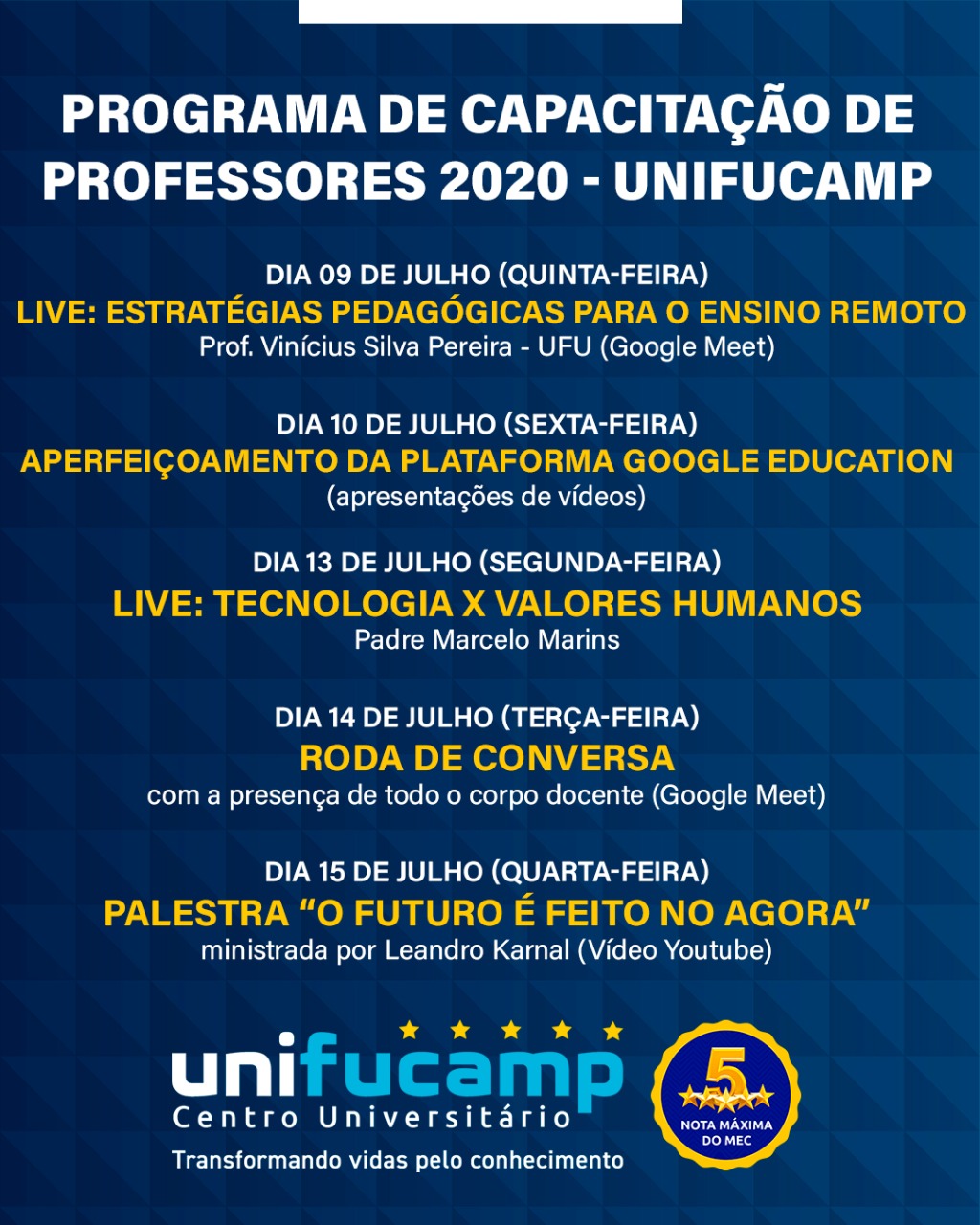 PROGRAMA DE CAPACITAÇÃO DE PROFESSORES 2020 - UNIFUCAMP

DIA 09 DE JULHO (QUINTA-FEIRA)
LIVE: ESTRATÉGIAS PEDAGÓGICAS PARA O ENSINO REMOTO
Prof. Vinícius Silva Pereira - UFU (Google Meet)

DIA 10 DE JULHO (SEXTA-FEIRA)
APERFEIÇOAMENTO DA PLATAFORMA GOOGLE EDUCATION
(apresentações de vídeos)

DIA 13 DE JULHO (SEGUNDA-FEIRA)
LIVE: TECNOLOGIA X VALORES HUMANOS
Padre Marcelo Marins

DIA 14 DE JULHO (TERÇA-FEIRA)
RODA DE CONVERSA
com a presença de todo o corpo docente (Google Meet)

DIA 15 DE JULHO (QUARTA-FEIRA)
PALESTRA "O FUTURO É FEITO NO AGORA"
ministrada por Leandro Karnal (Vídeo Youtube)

unifucamp
Centro Universitário
Transformando vidas pelo conhecimento

5
NOTA MÁXIMA DO MEC